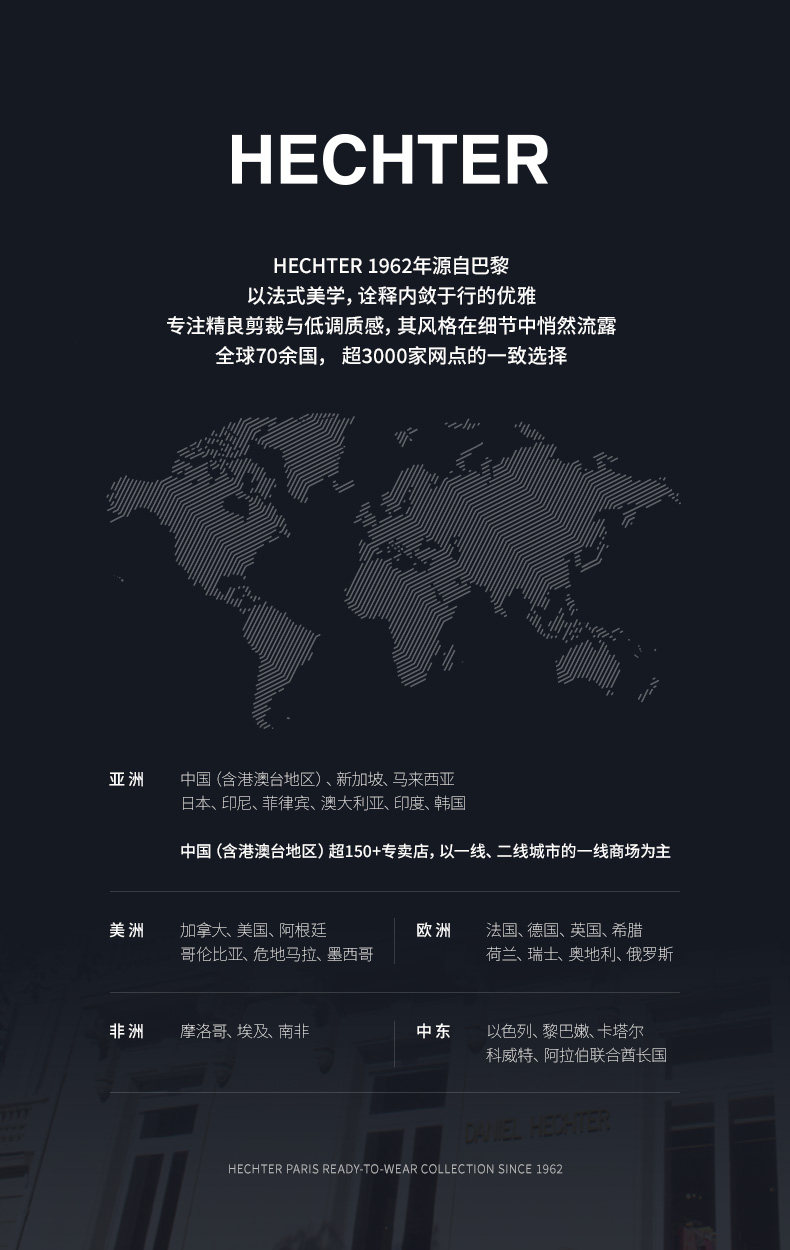 HECHTER

HECHTER 1962年源自巴黎
以法式美学，诠释内敛于行的优雅
专注精良剪裁与低调质感，其风格在细节中悄然流露
全球70余国， 超3000家网点的一致选择

亚洲
中国（含港澳台地区）、新加坡、马来西亚
日本、印尼、菲律宾、澳大利亚、印度、韩国

中国（含港澳台地区）超150+专卖店，以一线、二线城市的一线商场为主

美洲
加拿大、美国、阿根廷
哥伦比亚、危地马拉、墨西哥

欧洲
法国、德国、英国、希腊
荷兰、瑞士、奥地利、俄罗斯

非洲
摩洛哥、埃及、南非

中东
以色列、黎巴嫩、卡塔尔
科威特、阿拉伯联合酋长国

DANIEL HECHTER

HECHTER PARIS READY-TO-WEAR COLLECTION SINCE 1962